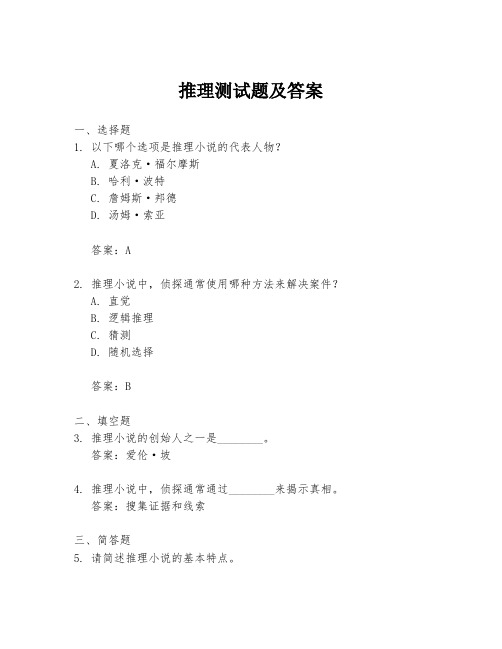 推理测试题及答案

一、选择题
1. 以下哪个选项是推理小说的代表人物？
A. 夏洛克·福尔摩斯
B. 哈利·波特
C. 詹姆斯·邦德
D. 汤姆·索亚

答案：A

2. 推理小说中，侦探通常使用哪种方法来解决案件？
A. 直觉
B. 逻辑推理
C. 猜测
D. 随机选择

答案：B

二、填空题
3. 推理小说的创始人之一是________。
答案：爱伦·坡

4. 推理小说中，侦探通常通过________来揭示真相。
答案：搜集证据和线索

三、简答题
5. 请简述推理小说的基本特点。